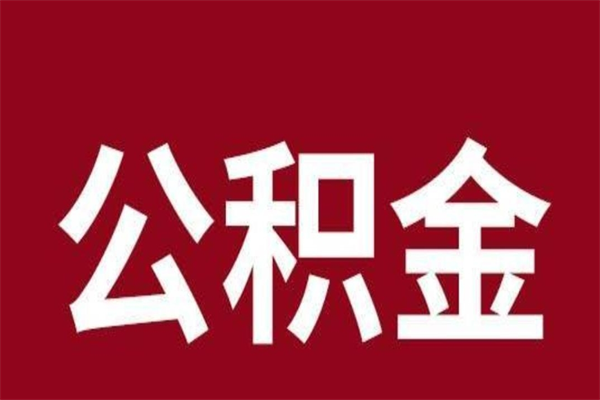 公积金